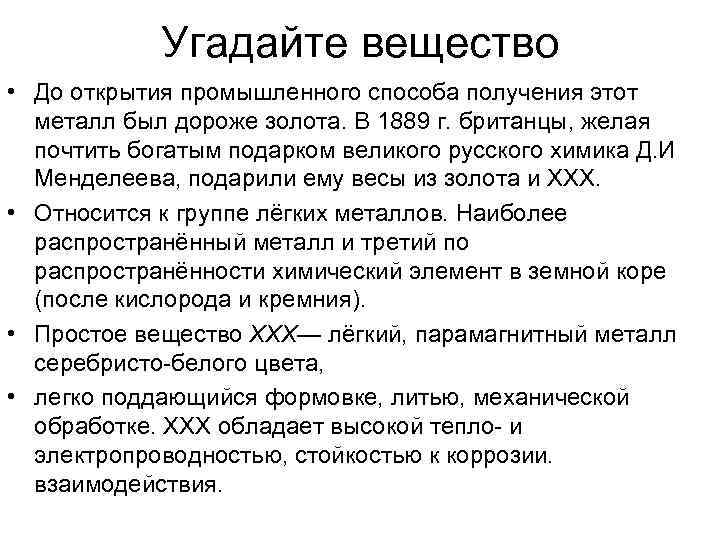 Угадайте вещество

• До открытия промышленного способа получения этот металл был дороже золота. В 1889 г. британцы, желая почтить богатым подарком великого русского химика Д.И Менделеева, подарили ему весы из золота и ХХХ.

• Относится к группе лёгких металлов. Наиболее распространённый металл и третий по распространённости химический элемент в земной коре (после кислорода и кремния).

• Простое вещество ХХХ— лёгкий, парамагнитный металл серебристо-белого цвета,

• легко поддающийся формовке, литью, механической обработке. ХХХ обладает высокой тепло- и электропроводностью, стойкостью к коррозии. взаимодействия.